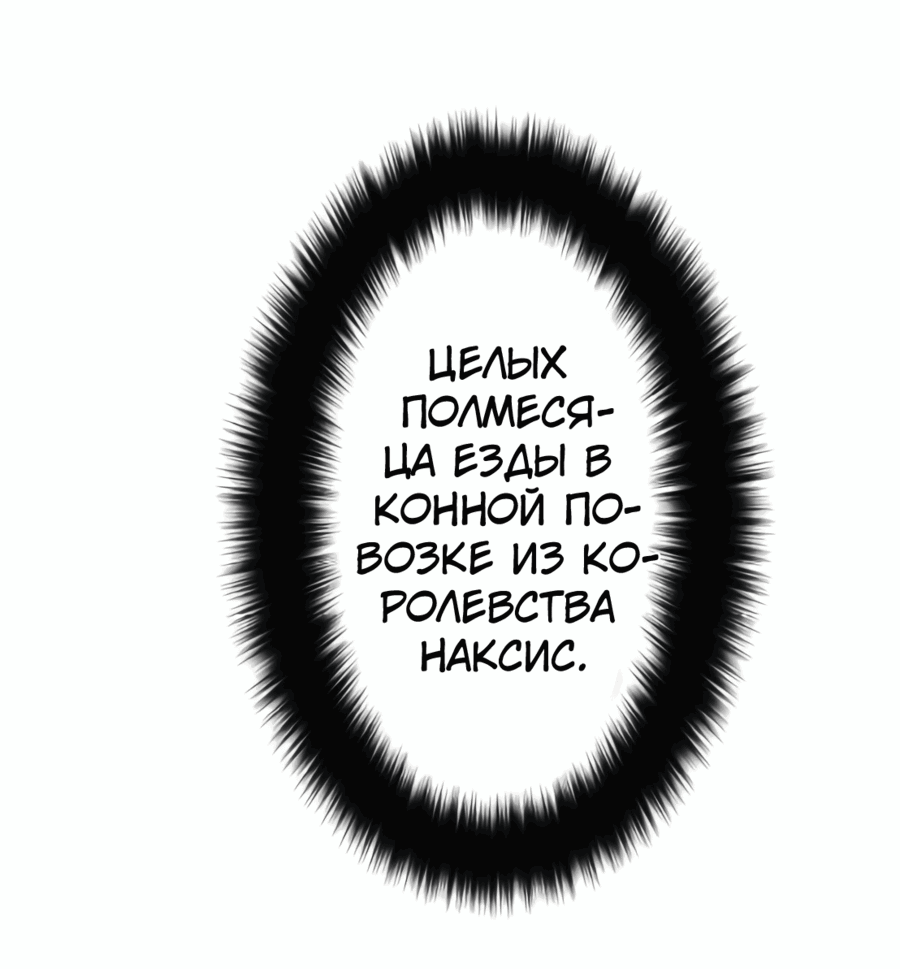 ЦЕЛЫХ ПОЛМЕСЯЦА ЕЗДЫ В КОННОЙ ПОВОЗКЕ ИЗ КОРОЛЕВСТВА НАКСИС.